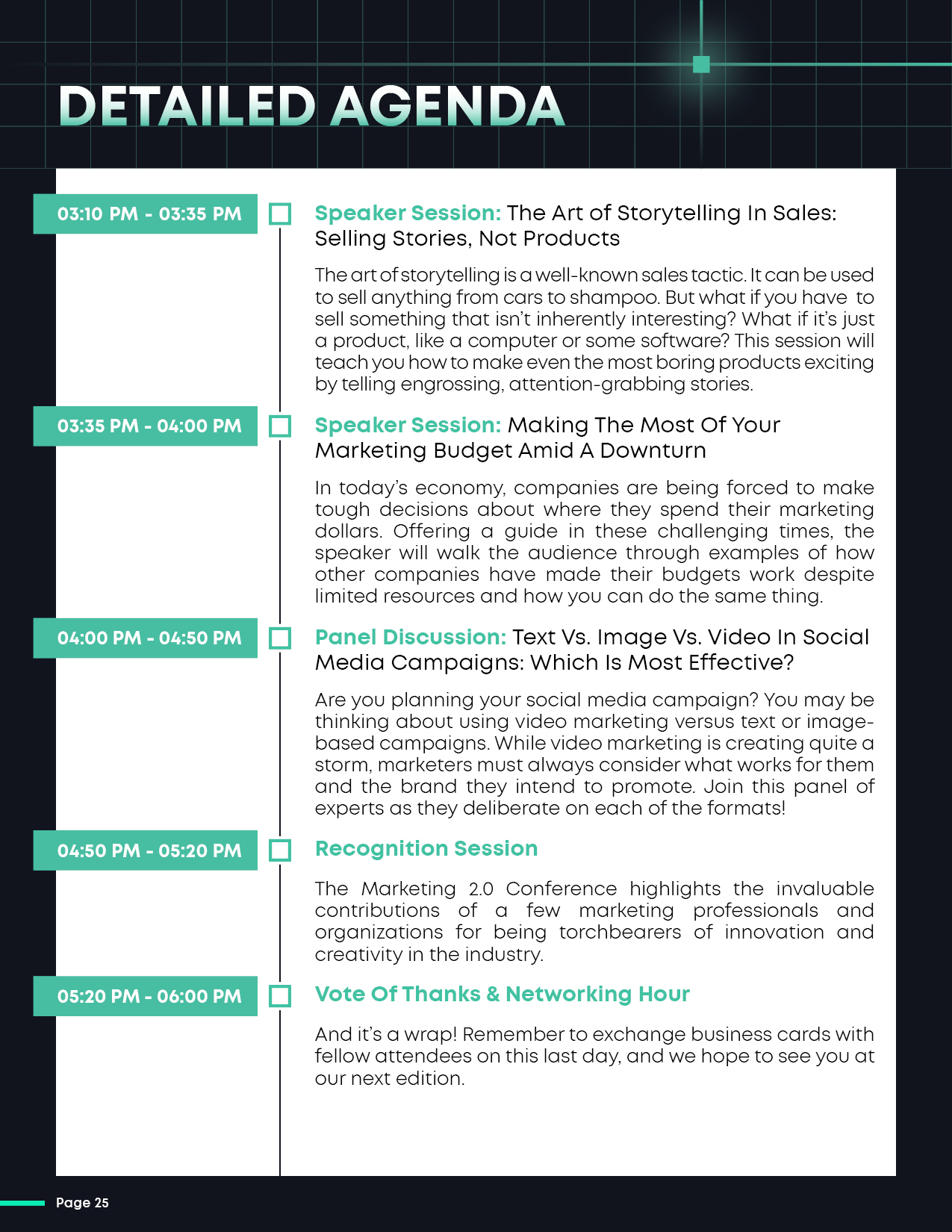 DETAILED AGENDA

03:10 PM - 03:35 PM

Speaker Session: The Art of Storytelling In Sales: Selling Stories, Not Products

The art of storytelling is a well-known sales tactic. It can be used to sell anything from cars to shampoo. But what if you have to sell something that isn't inherently interesting? What if it's just a product, like a computer or some software? This session will teach you how to make even the most boring products exciting by telling engrossing, attention-grabbing stories.

03:35 PM - 04:00 PM

Speaker Session: Making The Most Of Your Marketing Budget Amid A Downturn

In today's economy, companies are being forced to make tough decisions about where they spend their marketing dollars. Offering a guide in these challenging times, the speaker will walk the audience through examples of how other companies have made their budgets work despite limited resources and how you can do the same thing.

04:00 PM - 04:50 PM

Panel Discussion: Text Vs. Image Vs. Video In Social Media Campaigns: Which Is Most Effective?

Are you planning your social media campaign? You may be thinking about using video marketing versus text or image-based campaigns. While video marketing is creating quite a storm, marketers must always consider what works for them and the brand they intend to promote. Join this panel of experts as they deliberate on each of the formats!

04:50 PM - 05:20 PM

Recognition Session

The Marketing 2.0 Conference highlights the invaluable contributions of a few marketing professionals and organizations for being torchbearers of innovation and creativity in the industry.

05:20 PM - 06:00 PM

Vote Of Thanks & Networking Hour

And it's a wrap! Remember to exchange business cards with fellow attendees on this last day, and we hope to see you at our next edition.

Page 25